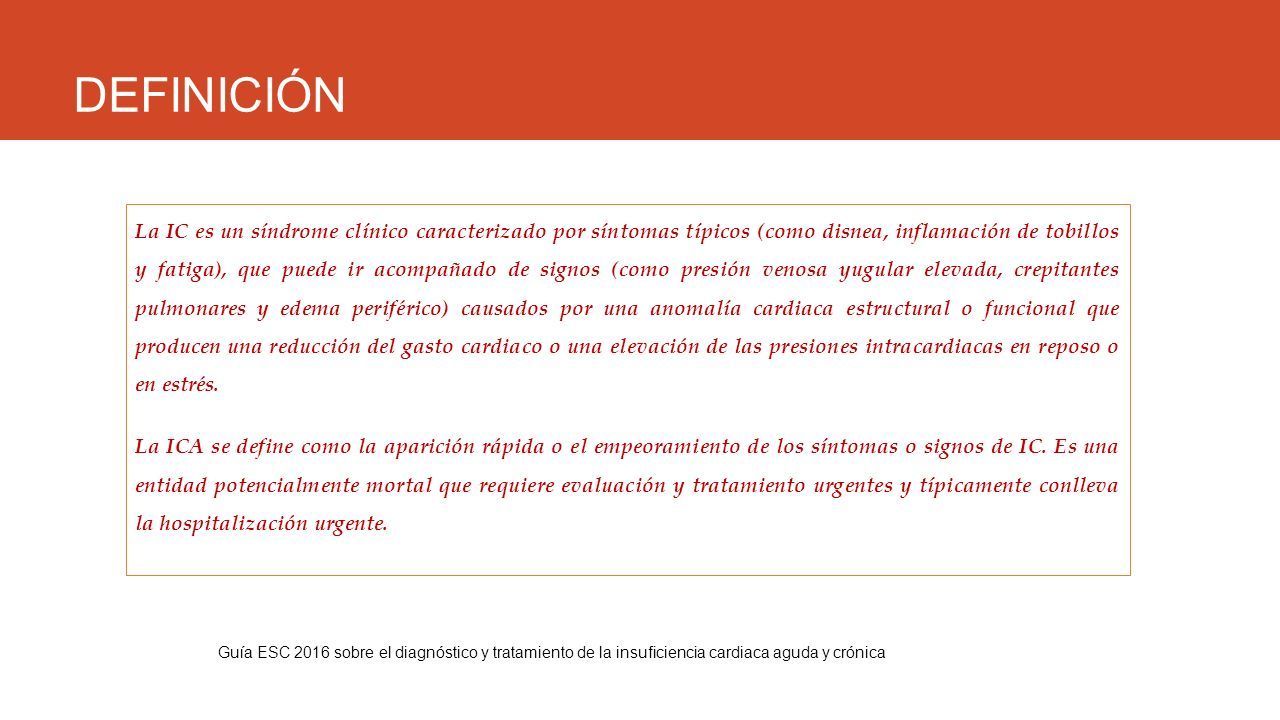 DEFINICIÓN

La IC es un síndrome clínico caracterizado por síntomas típicos (como disnea, inflamación de tobillos y fatiga), que puede ir acompañado de signos (como presión venosa yugular elevada, crepitantes pulmonares y edema periférico) causados por una anomalía cardiaca estructural o funcional que producen una reducción del gasto cardiaco o una elevación de las presiones intracardiacas en reposo o en estrés.

La ICA se define como la aparición rápida o el empeoramiento de los síntomas o signos de IC. Es una entidad potencialmente mortal que requiere evaluación y tratamiento urgentes y típicamente conlleva la hospitalización urgente.

Guía ESC 2016 sobre el diagnóstico y tratamiento de la insuficiencia cardiaca aguda y crónica